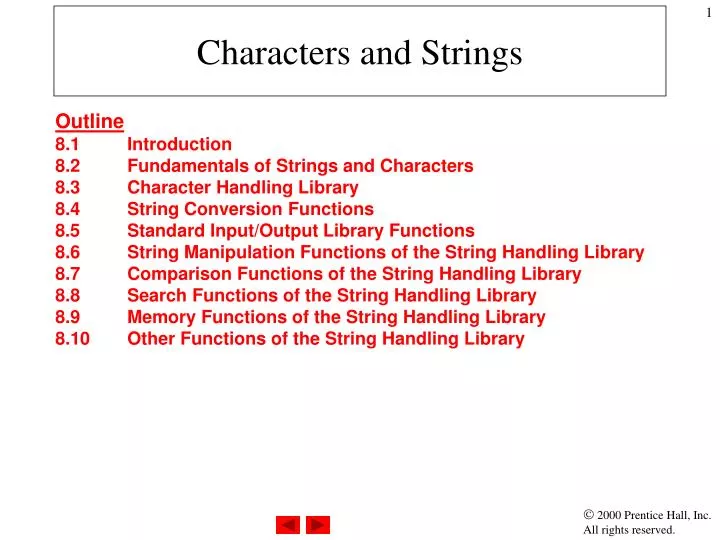 1

Characters and Strings

Outline
8.1 Introduction
8.2 Fundamentals of Strings and Characters
8.3 Character Handling Library
8.4 String Conversion Functions
8.5 Standard Input/Output Library Functions
8.6 String Manipulation Functions of the String Handling Library
8.7 Comparison Functions of the String Handling Library
8.8 Search Functions of the String Handling Library
8.9 Memory Functions of the String Handling Library
8.10 Other Functions of the String Handling Library

© 2000 Prentice Hall, Inc.
All rights reserved.